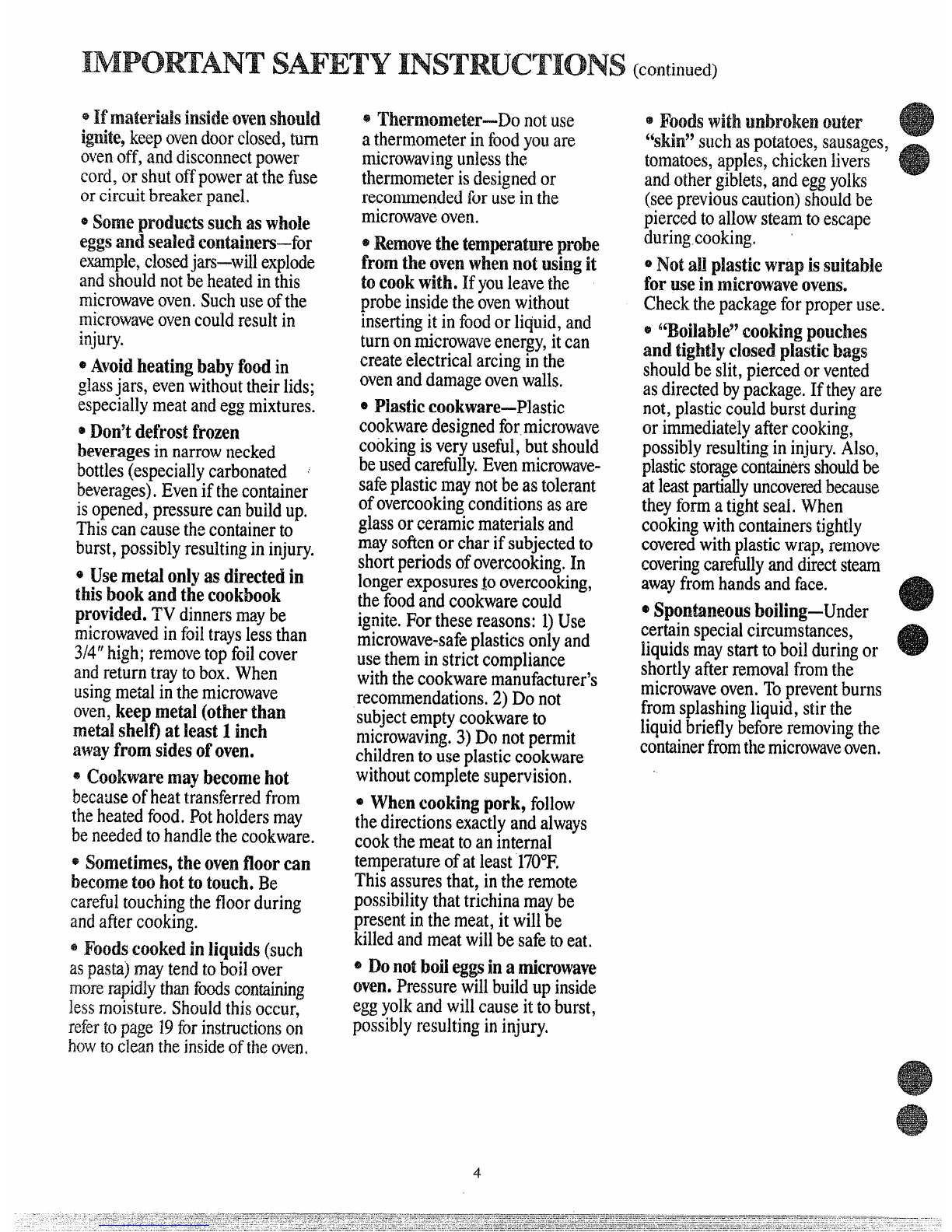 IMPORTANT SAFETY INSTRUCTIONS (continued)

• If materials inside oven should ignite, keep oven door closed, turn oven off, and disconnect power cord, or shut off power at the fuse or circuit breaker panel.

• Some products such as whole eggs and sealed containers—for example, closed jars—will explode and should not be heated in this microwave oven. Such use of the microwave oven could result in injury.

• Avoid heating baby food in glass jars, even without their lids; especially meat and egg mixtures.

• Don't defrost frozen beverages in narrow necked bottles (especially carbonated beverages). Even if the container is opened, pressure can build up. This can cause the container to burst, possibly resulting in injury.

• Use metal only as directed in this book and the cookbook provided. TV dinners may be microwaved in foil trays less than 3/4" high; remove top foil cover and return tray to box. When using metal in the microwave oven, keep metal (other than metal shelf) at least 1 inch away from sides of oven.

• Cookware may become hot because of heat transferred from the heated food. Pot holders may be needed to handle the cookware.

• Sometimes, the oven floor can become too hot to touch. Be careful touching the floor during and after cooking.

• Foods cooked in liquids (such as pasta) may tend to boil over more rapidly than foods containing less moisture. Should this occur, refer to page 19 for instructions on how to clean the inside of the oven.

• Thermometer—Do not use a thermometer in food you are microwaving unless the thermometer is designed or recommended for use in the microwave oven.

• Remove the temperature probe from the oven when not using it to cook with. If you leave the probe inside the oven without inserting it in food or liquid, and turn on microwave energy, it can create electrical arcing in the oven and damage oven walls.

• Plastic cookware—Plastic cookware designed for microwave cooking is very useful, but should be used carefully. Even microwave-safe plastic may not be as tolerant of overcooking conditions as are glass or ceramic materials and may soften or char if subjected to short periods of overcooking. In longer exposures to overcooking, the food and cookware could ignite. For these reasons: 1) Use microwave-safe plastics only and use them in strict compliance with the cookware manufacturer's recommendations. 2) Do not subject empty cookware to microwaving. 3) Do not permit children to use plastic cookware without complete supervision.

• When cooking pork, follow the directions exactly and always cook the meat to an internal temperature of at least 170°F. This assures that, in the remote possibility that trichina may be present in the meat, it will be killed and meat will be safe to eat.

• Do not boil eggs in a microwave oven. Pressure will build up inside egg yolk and will cause it to burst, possibly resulting in injury.

• Foods with unbroken outer "skin" such as potatoes, sausages, tomatoes, apples, chicken livers and other giblets, and egg yolks (see previous caution) should be pierced to allow steam to escape during cooking.

• Not all plastic wrap is suitable for use in microwave ovens. Check the package for proper use.

• "Boilable" cooking pouches and tightly closed plastic bags should be slit, pierced or vented as directed by package. If they are not, plastic could burst during or immediately after cooking, possibly resulting in injury. Also, plastic storage containers should be at least partially uncovered because they form a tight seal. When cooking with containers tightly covered with plastic wrap, remove covering carefully and direct steam away from hands and face.

• Spontaneous boiling—Under certain special circumstances, liquids may start to boil during or shortly after removal from the microwave oven. To prevent burns from splashing liquid, stir the liquid briefly before removing the container from the microwave oven.

4